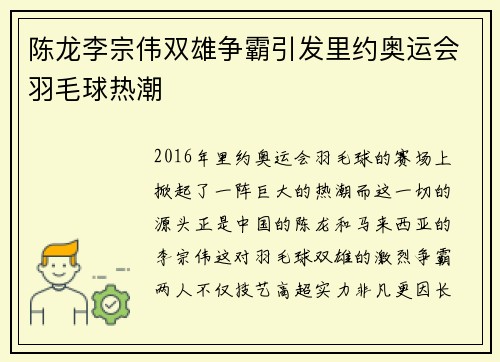 陈龙李宗伟双雄争霸引发里约奥运会羽毛球热潮

2016年里约奥运会羽毛球的赛场上掀起了一阵巨大的热潮而这一切的源头正是中国的陈龙和马来西亚的李宗伟这对羽毛球双雄的激烈争霸两人不仅技艺高超实力非凡更因长